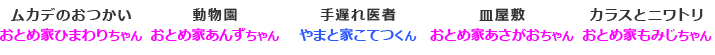 ムカデのおつかい
おとめ家ひまわりちゃん

動物園
おとめ家あんずちゃん

手遅れ医者
やまと家こてつくん

皿屋敷
おとめ家あさがおちゃん

カラスとニワトリ
おとめ家もみじちゃん